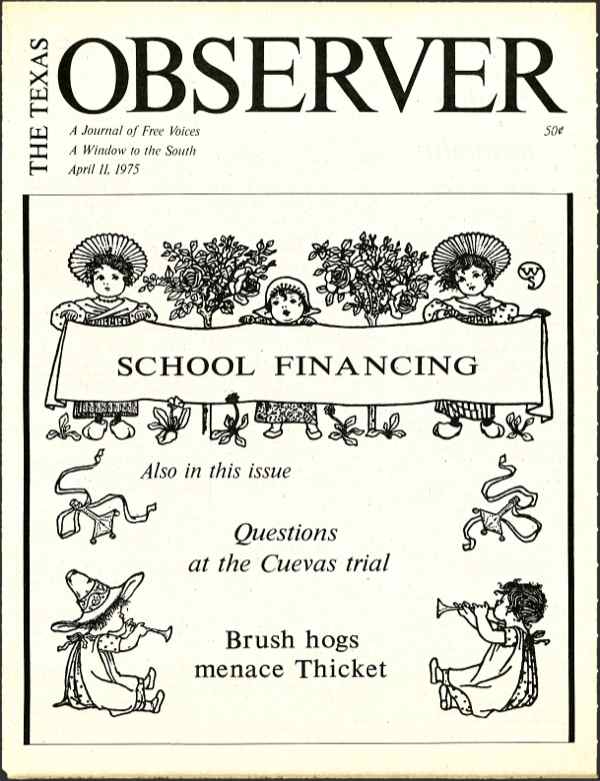 THE TEXAS OBSERVER

A Journal of Free Voices
A Window to the South
April 11, 1975

50¢

SCHOOL FINANCING

Also in this issue

Questions at the Cuevas trial

Brush hogs menace Thicket